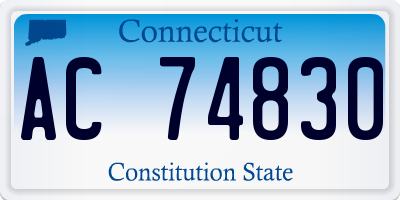 Connecticut

AC 74830

Constitution State